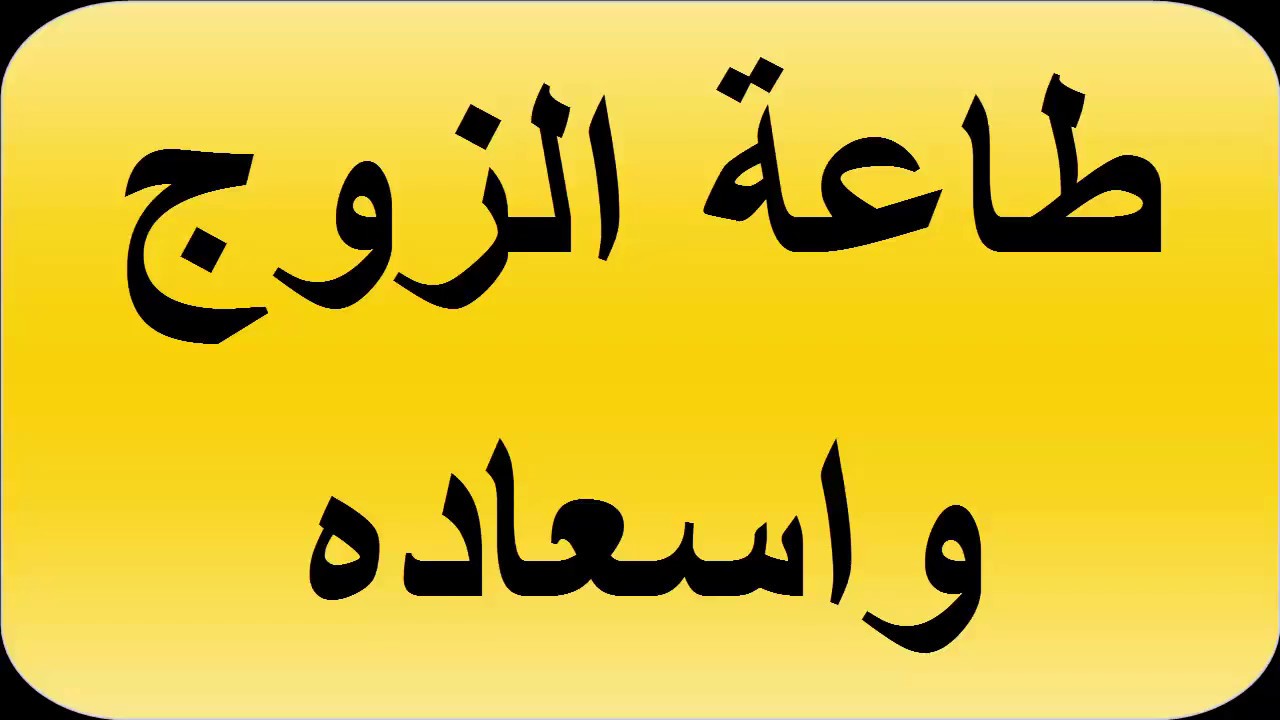 طاعة الزوج
واسعاده